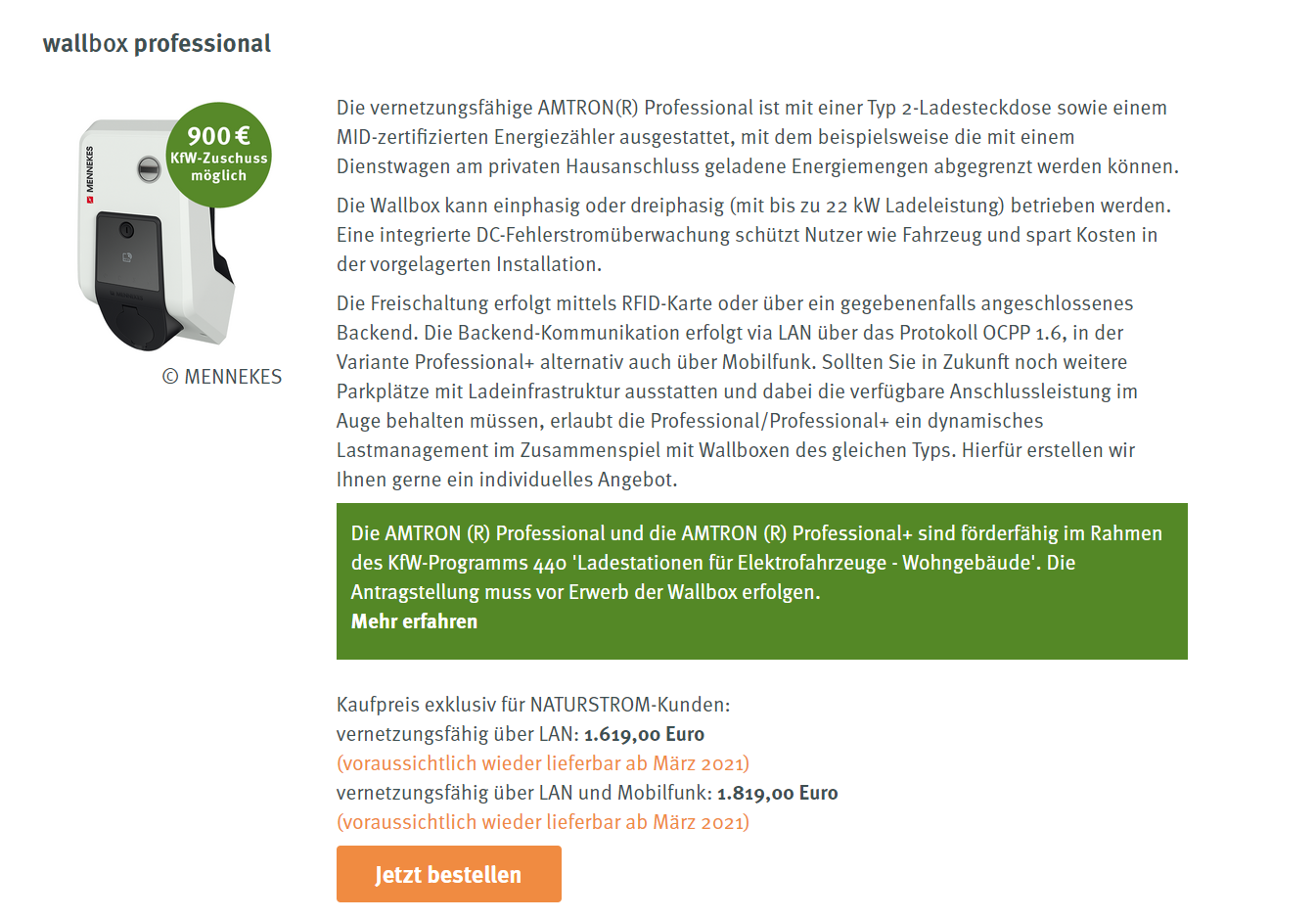 wallbox professional

900 €
KfW-Zuschuss möglich

MENNEKES

© MENNEKES

Die vernetzungsfähige AMTRON(R) Professional ist mit einer Typ 2-Ladesteckdose sowie einem MID-zertifizierten Energiezähler ausgestattet, mit dem beispielsweise die mit einem Dienstwagen am privaten Hausanschluss geladene Energiemengen abgegrenzt werden können.

Die Wallbox kann einphasig oder dreiphasig (mit bis zu 22 kW Ladeleistung) betrieben werden. Eine integrierte DC-Fehlerstromüberwachung schützt Nutzer wie Fahrzeug und spart Kosten in der vorgelagerten Installation.

Die Freischaltung erfolgt mittels RFID-Karte oder über ein gegebenenfalls angeschlossenes Backend. Die Backend-Kommunikation erfolgt via LAN über das Protokoll OCPP 1.6, in der Variante Professional+ alternativ auch über Mobilfunk. Sollten Sie in Zukunft noch weitere Parkplätze mit Ladeinfrastruktur ausstatten und dabei die verfügbare Anschlussleistung im Auge behalten müssen, erlaubt die Professional/Professional+ ein dynamisches Lastmanagement im Zusammenspiel mit Wallboxen des gleichen Typs. Hierfür erstellen wir Ihnen gerne ein individuelles Angebot.

Die AMTRON (R) Professional und die AMTRON (R) Professional+ sind förderfähig im Rahmen des KfW-Programms 440 'Ladestationen für Elektrofahrzeuge - Wohngebäude'. Die Antragstellung muss vor Erwerb der Wallbox erfolgen.
Mehr erfahren

Kaufpreis exklusiv für NATURSTROM-Kunden:
vernetzungsfähig über LAN: 1.619,00 Euro
(voraussichtlich wieder lieferbar ab März 2021)
vernetzungsfähig über LAN und Mobilfunk: 1.819,00 Euro
(voraussichtlich wieder lieferbar ab März 2021)

Jetzt bestellen